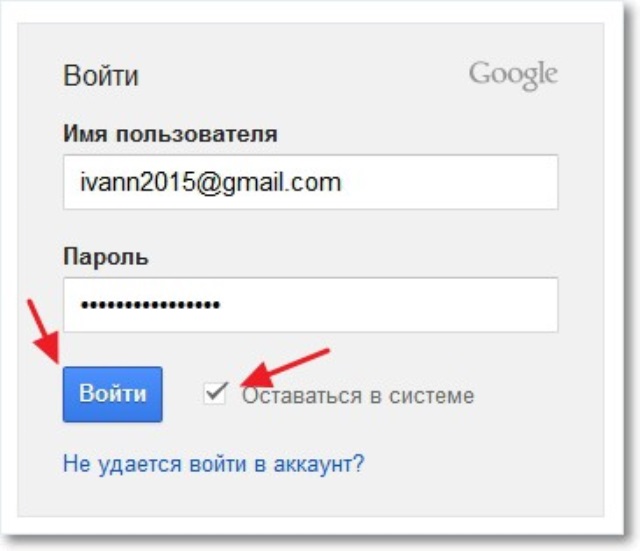 Войти

Google

Имя пользователя

ivann2015@gmail.com

Пароль

••••••••••••••••

Войти

Оставаться в системе

Не удается войти в аккаунт?